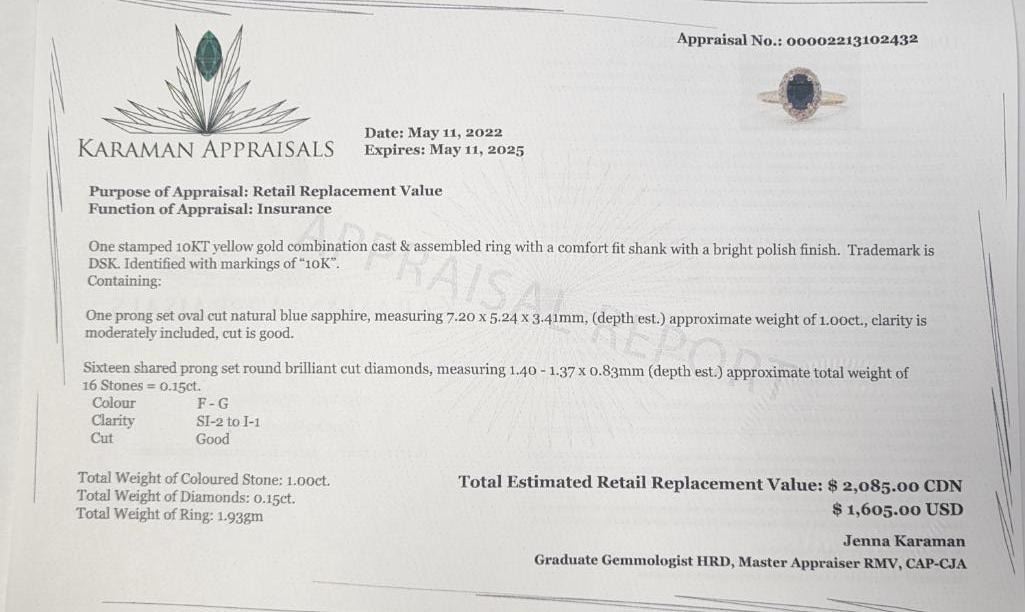 Appraisal No.: 00002213102432

KARAMAN APPRAISALS

Date: May 11, 2022
Expires: May 11, 2025

Purpose of Appraisal: Retail Replacement Value
Function of Appraisal: Insurance

One stamped 10KT yellow gold combination cast & assembled ring with a comfort fit shank with a bright polish finish. Trademark is DSK. Identified with markings of "10K".
Containing:

One prong set oval cut natural blue sapphire, measuring 7.20 x 5.24 x 3.41mm, (depth est.) approximate weight of 1.00ct., clarity is moderately included, cut is good.

Sixteen shared prong set round brilliant cut diamonds, measuring 1.40 - 1.37 x 0.83mm (depth est.) approximate total weight of 16 Stones = 0.15ct.
Colour F - G
Clarity SI-2 to I-1
Cut Good

Total Weight of Coloured Stone: 1.00ct.
Total Weight of Diamonds: 0.15ct.
Total Weight of Ring: 1.93gm

Total Estimated Retail Replacement Value: $ 2,085.00 CDN
$ 1,605.00 USD

Jenna Karaman
Graduate Gemmologist HRD, Master Appraiser RMV, CAP-CJA

APPRAISAL REPORT